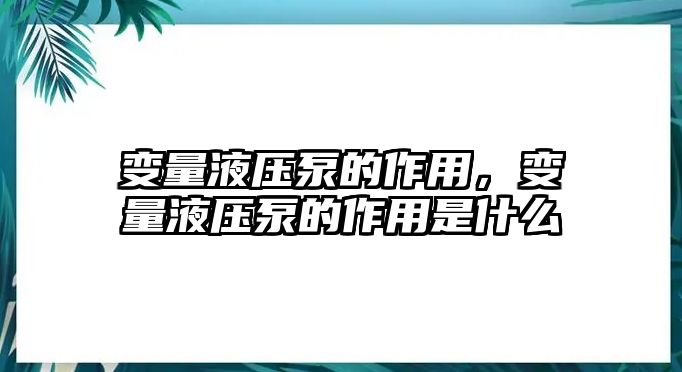 变量液压泵的作用，变量液压泵的作用是什么